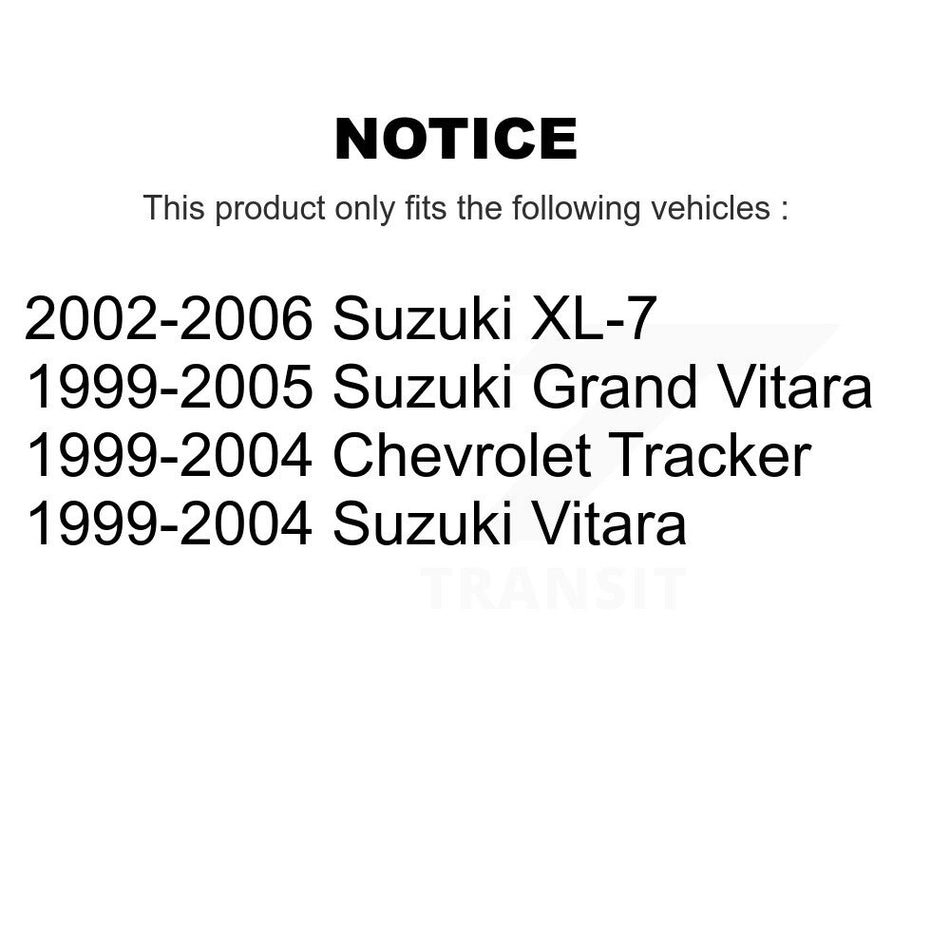 NOTICE

This product only fits the following vehicles :

2002-2006 Suzuki XL-7
1999-2005 Suzuki Grand Vitara
1999-2004 Chevrolet Tracker
1999-2004 Suzuki Vitara

TRANSIT